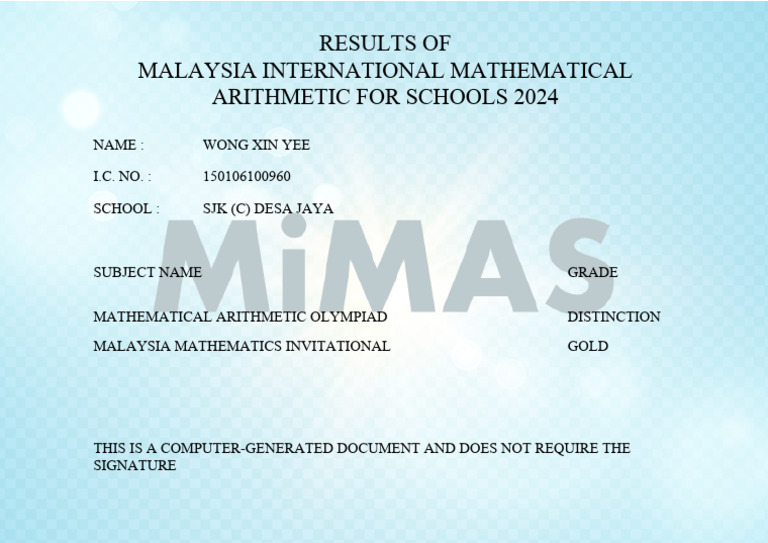 RESULTS OF
MALAYSIA INTERNATIONAL MATHEMATICAL
ARITHMETIC FOR SCHOOLS 2024

NAME : WONG XIN YEE

I.C. NO. : 150106100960

SCHOOL : SJK (C) DESA JAYA

MiMAS

| SUBJECT NAME | GRADE |
|---|---|
| MATHEMATICAL ARITHMETIC OLYMPIAD | DISTINCTION |
| MALAYSIA MATHEMATICS INVITATIONAL | GOLD |

THIS IS A COMPUTER-GENERATED DOCUMENT AND DOES NOT REQUIRE THE SIGNATURE